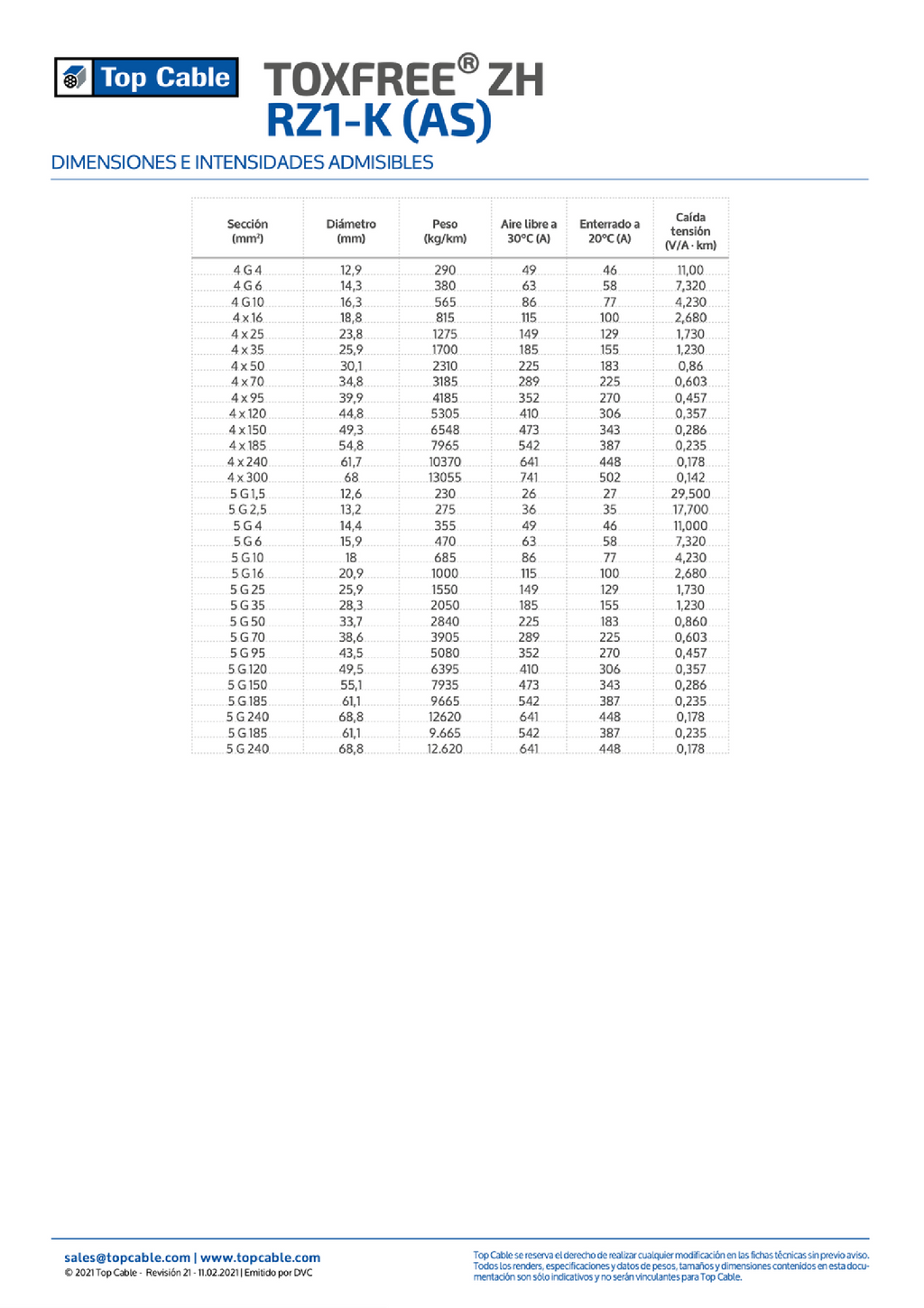 Top Cable

TOXFREE® ZH
RZ1-K (AS)

DIMENSIONES E INTENSIDADES ADMISIBLES

| Sección (mm²) | Diámetro (mm) | Peso (kg/km) | Aire libre a 30°C (A) | Enterrado a 20°C (A) | Caída tensión (V/A · km) |
|---|---|---|---|---|---|
| 4 G 4 | 12,9 | 290 | 49 | 46 | 11,00 |
| 4 G 6 | 14,3 | 380 | 63 | 58 | 7,320 |
| 4 G 10 | 16,3 | 565 | 86 | 77 | 4,230 |
| 4 x 16 | 18,8 | 815 | 115 | 100 | 2,680 |
| 4 x 25 | 23,8 | 1275 | 149 | 129 | 1,730 |
| 4 x 35 | 25,9 | 1700 | 185 | 155 | 1,230 |
| 4 x 50 | 30,1 | 2310 | 225 | 183 | 0,86 |
| 4 x 70 | 34,8 | 3185 | 289 | 225 | 0,603 |
| 4 x 95 | 39,9 | 4185 | 352 | 270 | 0,457 |
| 4 x 120 | 44,8 | 5305 | 410 | 306 | 0,357 |
| 4 x 150 | 49,3 | 6548 | 473 | 343 | 0,286 |
| 4 x 185 | 54,8 | 7965 | 542 | 387 | 0,235 |
| 4 x 240 | 61,7 | 10370 | 641 | 448 | 0,178 |
| 4 x 300 | 68 | 13055 | 741 | 502 | 0,142 |
| 5 G 1,5 | 12,6 | 230 | 26 | 27 | 29,500 |
| 5 G 2,5 | 13,2 | 275 | 36 | 35 | 17,700 |
| 5 G 4 | 14,4 | 355 | 49 | 46 | 11,000 |
| 5 G 6 | 15,9 | 470 | 63 | 58 | 7,320 |
| 5 G 10 | 18 | 685 | 86 | 77 | 4,230 |
| 5 G 16 | 20,9 | 1000 | 115 | 100 | 2,680 |
| 5 G 25 | 25,9 | 1550 | 149 | 129 | 1,730 |
| 5 G 35 | 28,3 | 2050 | 185 | 155 | 1,230 |
| 5 G 50 | 33,7 | 2840 | 225 | 183 | 0,860 |
| 5 G 70 | 38,6 | 3905 | 289 | 225 | 0,603 |
| 5 G 95 | 43,5 | 5080 | 352 | 270 | 0,457 |
| 5 G 120 | 49,5 | 6395 | 410 | 306 | 0,357 |
| 5 G 150 | 55,1 | 7935 | 473 | 343 | 0,286 |
| 5 G 185 | 61,1 | 9665 | 542 | 387 | 0,235 |
| 5 G 240 | 68,8 | 12620 | 641 | 448 | 0,178 |
| 5 G 185 | 61,1 | 9.665 | 542 | 387 | 0,235 |
| 5 G 240 | 68,8 | 12.620 | 641 | 448 | 0,178 |

sales@topcable.com | www.topcable.com
© 2021 Top Cable - Revisión 21 - 11.02.2021 | Emitido por DVC

Top Cable se reserva el derecho de realizar cualquier modificación en las fichas técnicas sin previo aviso. Todos los renders, especificaciones y datos de pesos, tamaños y dimensiones contenidos en esta documentación son sólo indicativos y no serán vinculantes para Top Cable.